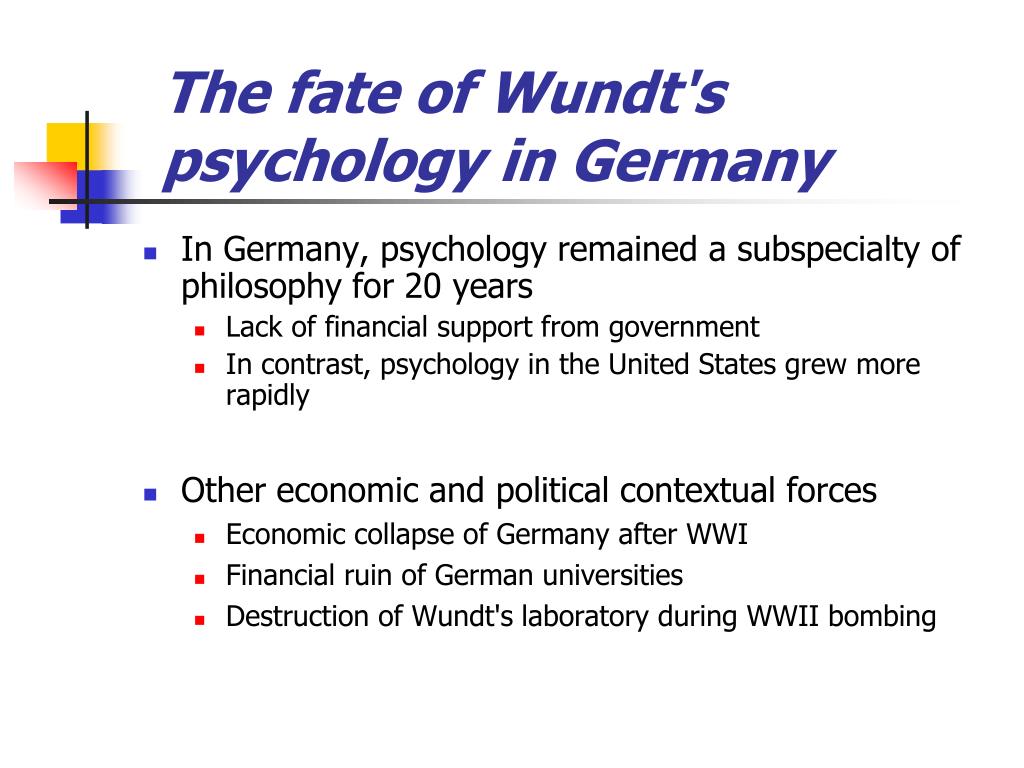 The fate of Wundt's psychology in Germany

In Germany, psychology remained a subspecialty of philosophy for 20 years

Lack of financial support from government

In contrast, psychology in the United States grew more rapidly

Other economic and political contextual forces

Economic collapse of Germany after WWI

Financial ruin of German universities

Destruction of Wundt's laboratory during WWII bombing